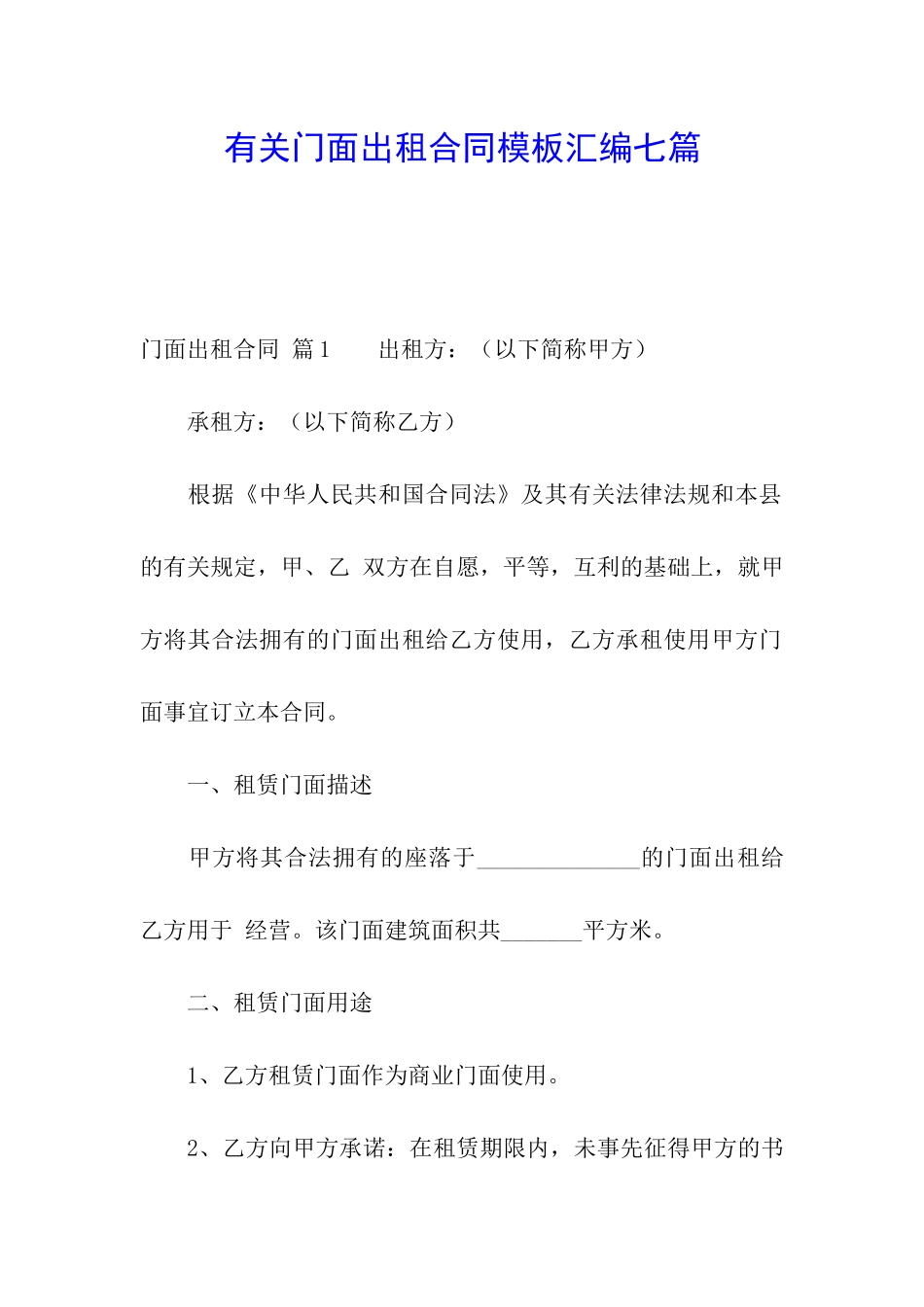 有关门面出租合同模板汇编七篇

门面出租合同 篇1　　出租方：（以下简称甲方）

承租方：（以下简称乙方）

根据《中华人民共和国合同法》及其有关法律法规和本县的有关规定，甲、乙 双方在自愿，平等，互利的基础上，就甲方将其合法拥有的门面出租给乙方使用，乙方承租使用甲方门面事宜订立本合同。

一、租赁门面描述

甲方将其合法拥有的座落于______________的门面出租给乙方用于 经营。该门面建筑面积共_______平方米。

二、租赁门面用途

1、乙方租赁门面作为商业门面使用。

2、乙方向甲方承诺：在租赁期限内，未事先征得甲方的书